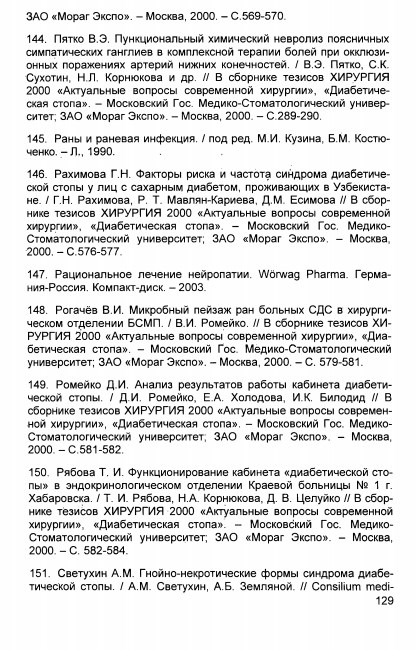 ЗАО «Мораг Экспо». – Москва, 2000. – С.569-570.

144. Пятко В.Э. Пункциональный химический невролиз поясничных симпатических ганглиев в комплексной терапии болей при окклюзионных поражениях артерий нижних конечностей. / В.Э. Пятко, С.К. Сухотин, Н.Л. Корнюкова и др. // В сборнике тезисов ХИРУРГИЯ 2000 «Актуальные вопросы современной хирургии», «Диабетическая стопа». – Московский Гос. Медико-Стоматологический университет; ЗАО «Мораг Экспо». – Москва, 2000. – С.289-290.

145. Раны и раневая инфекция. / под ред. М.И. Кузина, Б.М. Костюченко. – Л., 1990.

146. Рахимова Г.Н. Факторы риска и частота синдрома диабетической стопы у лиц с сахарным диабетом, проживающих в Узбекистане. / Г.Н. Рахимова, Р. Т. Мавлян-Кариева, Д.М. Есимова // В сборнике тезисов ХИРУРГИЯ 2000 «Актуальные вопросы современной хирургии», «Диабетическая стопа». – Московский Гос. Медико-Стоматологический университет; ЗАО «Мораг Экспо». – Москва, 2000. – С.576-577.

147. Рациональное лечение нейропатии. Wörwag Pharma. Германия-Россия. Компакт-диск. – 2003.

148. Рогачёв В.И. Микробный пейзаж ран больных СДС в хирургическом отделении БСМП. / В.И. Ромейко. // В сборнике тезисов ХИРУРГИЯ 2000 «Актуальные вопросы современной хирургии», «Диабетическая стопа». – Московский Гос. Медико-Стоматологический университет; ЗАО «Мораг Экспо». – Москва, 2000. – С. 579-581.

149. Ромейко Д.И. Анализ результатов работы кабинета диабетической стопы. / Д.И. Ромейко, Е.А. Холодова, И.К. Билодид // В сборнике тезисов ХИРУРГИЯ 2000 «Актуальные вопросы современной хирургии», «Диабетическая стопа». – Московский Гос. Медико-Стоматологический университет; ЗАО «Мораг Экспо». – Москва, 2000. – С.581-582.

150. Рябова Т. И. Функционирование кабинета «диабетической стопы» в эндокринологическом отделении Краевой больницы № 1 г. Хабаровска. / Т. И. Рябова, Н.А. Корнюкова, Д. В. Целуйко // В сборнике тезисов ХИРУРГИЯ 2000 «Актуальные вопросы современной хирургии», «Диабетическая стопа». – Московский Гос. Медико-Стоматологический университет; ЗАО «Мораг Экспо». – Москва, 2000. – С. 582-584.

151. Светухин А.М. Гнойно-некротические формы синдрома диабетической стопы. / А.М. Светухин, А.Б. Земляной. // Consilium medi-

129